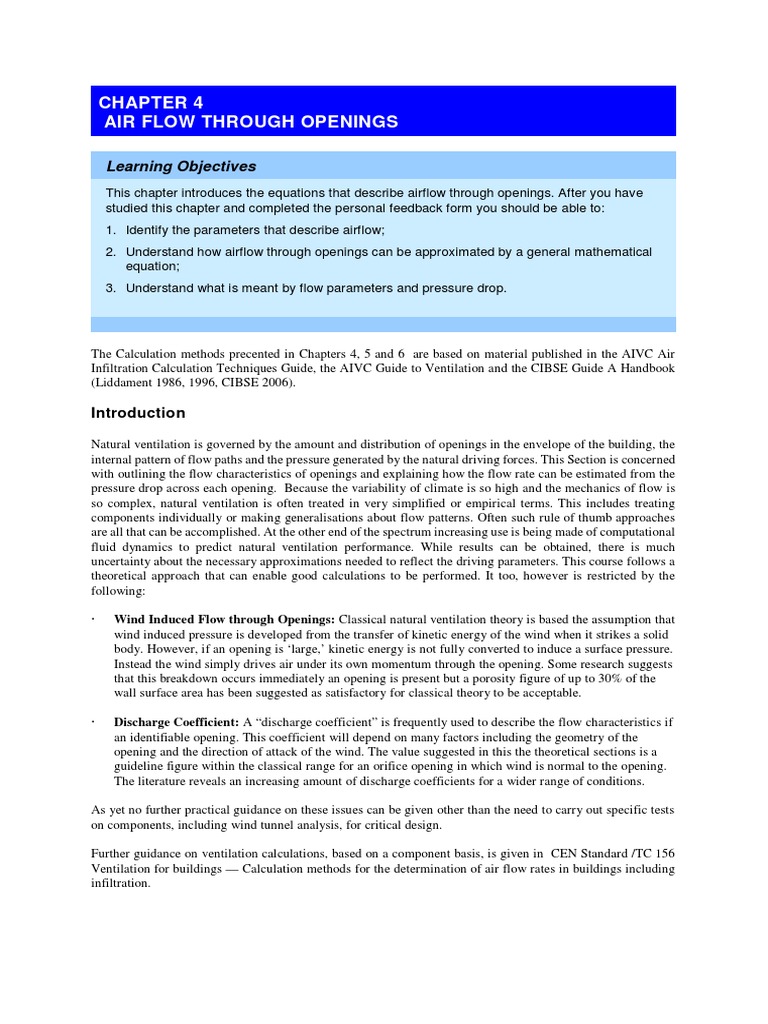 CHAPTER 4
AIR FLOW THROUGH OPENINGS

Learning Objectives

This chapter introduces the equations that describe airflow through openings. After you have studied this chapter and completed the personal feedback form you should be able to:

1. Identify the parameters that describe airflow;
2. Understand how airflow through openings can be approximated by a general mathematical equation;
3. Understand what is meant by flow parameters and pressure drop.

The Calculation methods precented in Chapters 4, 5 and 6 are based on material published in the AIVC Air Infiltration Calculation Techniques Guide, the AIVC Guide to Ventilation and the CIBSE Guide A Handbook (Liddament 1986, 1996, CIBSE 2006).

Introduction

Natural ventilation is governed by the amount and distribution of openings in the envelope of the building, the internal pattern of flow paths and the pressure generated by the natural driving forces. This Section is concerned with outlining the flow characteristics of openings and explaining how the flow rate can be estimated from the pressure drop across each opening. Because the variability of climate is so high and the mechanics of flow is so complex, natural ventilation is often treated in very simplified or empirical terms. This includes treating components individually or making generalisations about flow patterns. Often such rule of thumb approaches are all that can be accomplished. At the other end of the spectrum increasing use is being made of computational fluid dynamics to predict natural ventilation performance. While results can be obtained, there is much uncertainty about the necessary approximations needed to reflect the driving parameters. This course follows a theoretical approach that can enable good calculations to be performed. It too, however is restricted by the following:

· Wind Induced Flow through Openings: Classical natural ventilation theory is based the assumption that wind induced pressure is developed from the transfer of kinetic energy of the wind when it strikes a solid body. However, if an opening is 'large,' kinetic energy is not fully converted to induce a surface pressure. Instead the wind simply drives air under its own momentum through the opening. Some research suggests that this breakdown occurs immediately an opening is present but a porosity figure of up to 30% of the wall surface area has been suggested as satisfactory for classical theory to be acceptable.

· Discharge Coefficient: A "discharge coefficient" is frequently used to describe the flow characteristics if an identifiable opening. This coefficient will depend on many factors including the geometry of the opening and the direction of attack of the wind. The value suggested in this the theoretical sections is a guideline figure within the classical range for an orifice opening in which wind is normal to the opening. The literature reveals an increasing amount of discharge coefficients for a wider range of conditions.

As yet no further practical guidance on these issues can be given other than the need to carry out specific tests on components, including wind tunnel analysis, for critical design.

Further guidance on ventilation calculations, based on a component basis, is given in CEN Standard /TC 156 Ventilation for buildings — Calculation methods for the determination of air flow rates in buildings including infiltration.